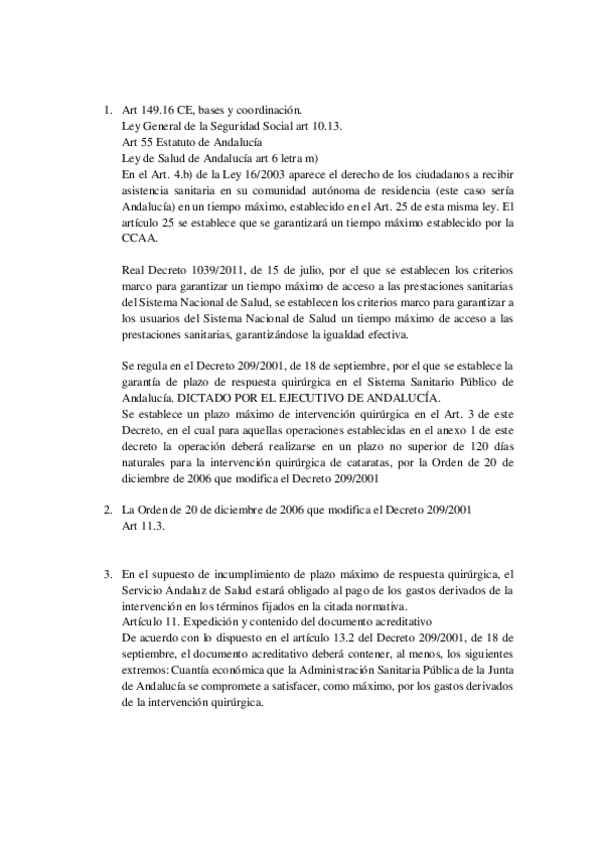 1. Art 149.16 CE, bases y coordinación.
Ley General de la Seguridad Social art 10.13.
Art 55 Estatuto de Andalucía
Ley de Salud de Andalucía art 6 letra m)
En el Art. 4.b) de la Ley 16/2003 aparece el derecho de los ciudadanos a recibir asistencia sanitaria en su comunidad autónoma de residencia (este caso sería Andalucía) en un tiempo máximo, establecido en el Art. 25 de esta misma ley. El artículo 25 se establece que se garantizará un tiempo máximo establecido por la CCAA.

Real Decreto 1039/2011, de 15 de julio, por el que se establecen los criterios marco para garantizar un tiempo máximo de acceso a las prestaciones sanitarias del Sistema Nacional de Salud, se establecen los criterios marco para garantizar a los usuarios del Sistema Nacional de Salud un tiempo máximo de acceso a las prestaciones sanitarias, garantizándose la igualdad efectiva.

Se regula en el Decreto 209/2001, de 18 de septiembre, por el que se establece la garantía de plazo de respuesta quirúrgica en el Sistema Sanitario Público de Andalucía. DICTADO POR EL EJECUTIVO DE ANDALUCÍA.
Se establece un plazo máximo de intervención quirúrgica en el Art. 3 de este Decreto, en el cual para aquellas operaciones establecidas en el anexo 1 de este decreto la operación deberá realizarse en un plazo no superior de 120 días naturales para la intervención quirúrgica de cataratas, por la Orden de 20 de diciembre de 2006 que modifica el Decreto 209/2001

2. La Orden de 20 de diciembre de 2006 que modifica el Decreto 209/2001
Art 11.3.

3. En el supuesto de incumplimiento de plazo máximo de respuesta quirúrgica, el Servicio Andaluz de Salud estará obligado al pago de los gastos derivados de la intervención en los términos fijados en la citada normativa.
Artículo 11. Expedición y contenido del documento acreditativo
De acuerdo con lo dispuesto en el artículo 13.2 del Decreto 209/2001, de 18 de septiembre, el documento acreditativo deberá contener, al menos, los siguientes extremos: Cuantía económica que la Administración Sanitaria Pública de la Junta de Andalucía se compromete a satisfacer, como máximo, por los gastos derivados de la intervención quirúrgica.